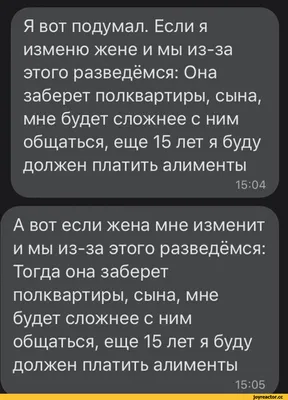 Я вот подумал. Если я изменю жене и мы из-за этого разведёмся: Она заберет полквартиры, сына, мне будет сложнее с ним общаться, еще 15 лет я буду должен платить алименты
15:04

А вот если жена мне изменит и мы из-за этого разведёмся: Тогда она заберет полквартиры, сына, мне будет сложнее с ним общаться, еще 15 лет я буду должен платить алименты
15:05

joyreactor.cc